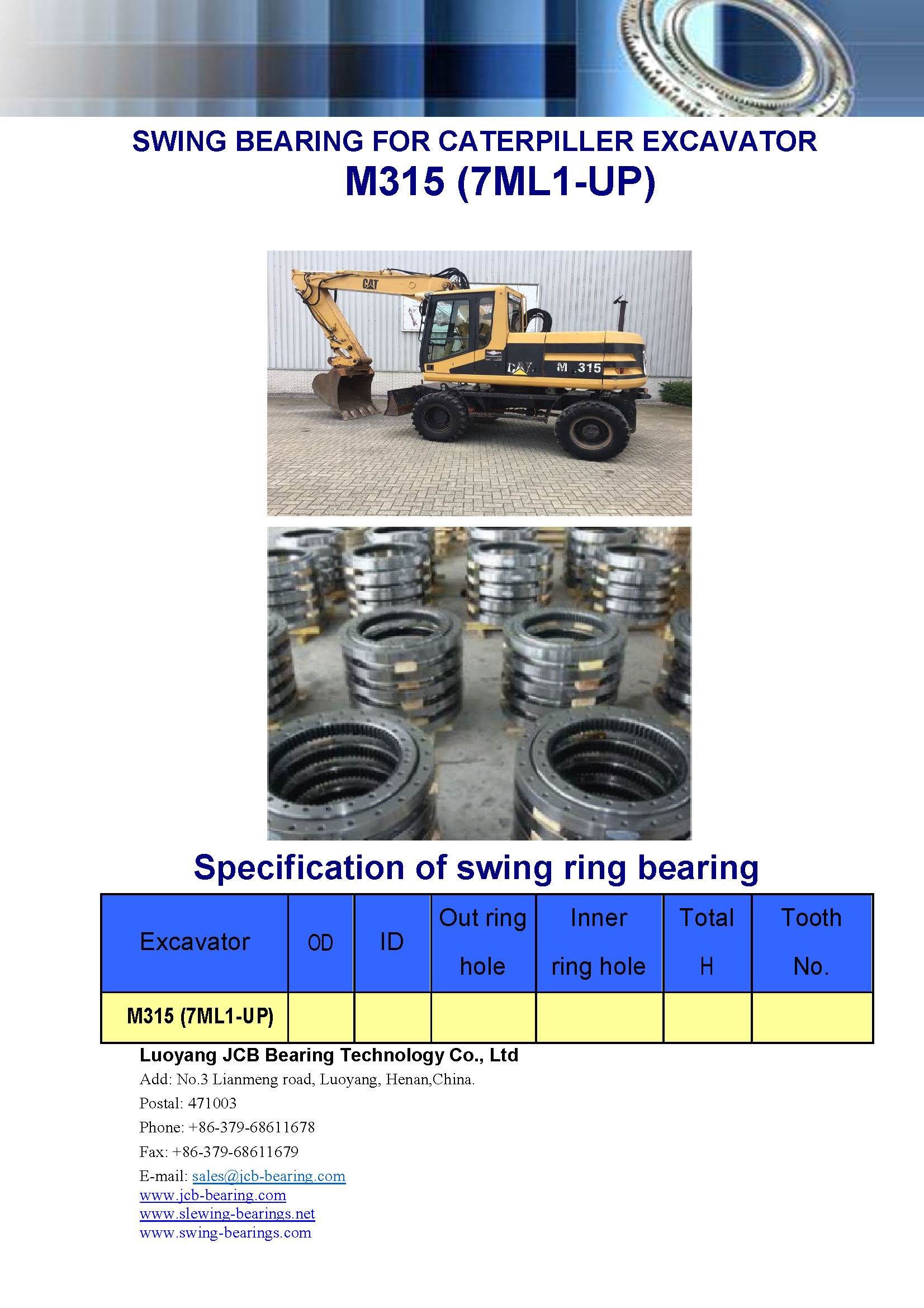 SWING BEARING FOR CATERPILLER EXCAVATOR
M315 (7ML1-UP)

CAT

CAT M 315

Specification of swing ring bearing

| Excavator | OD | ID | Out ring hole | Inner ring hole | Total H | Tooth No. |
|---|---|---|---|---|---|---|
| M315 (7ML1-UP) | | | | | | |

Luoyang JCB Bearing Technology Co., Ltd
Add: No.3 Lianmeng road, Luoyang, Henan,China.
Postal: 471003
Phone: +86-379-68611678
Fax: +86-379-68611679
E-mail: sales@jcb-bearing.com
www.jcb-bearing.com
www.slewing-bearings.net
www.swing-bearings.com